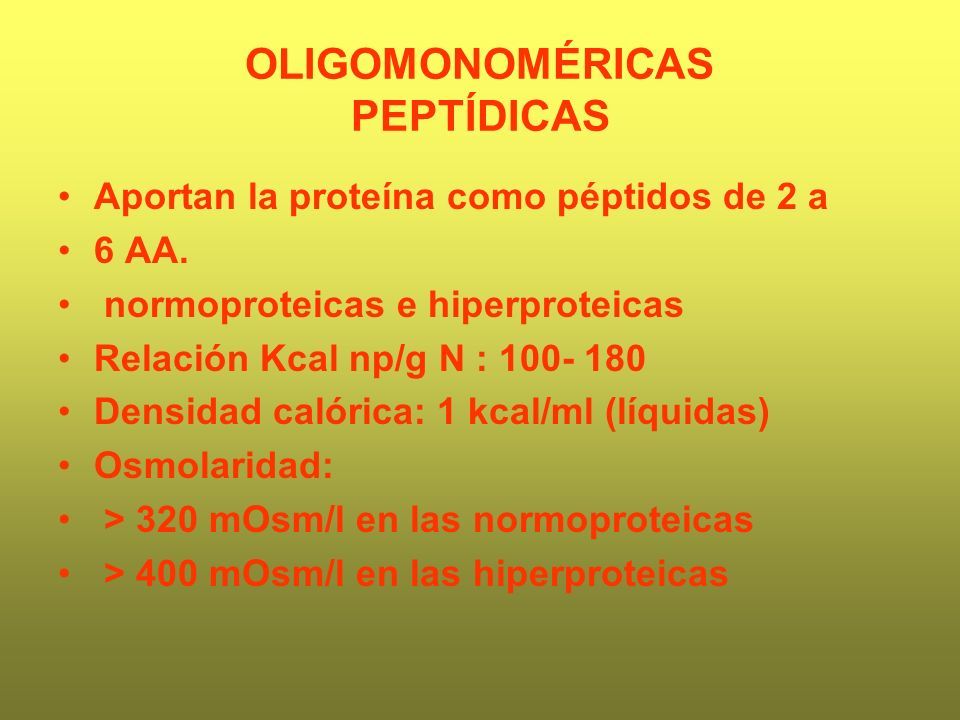 OLIGOMONOMÉRICAS PEPTÍDICAS

• Aportan la proteína como péptidos de 2 a
• 6 AA.
• normoproteicas e hiperproteicas
• Relación Kcal np/g N : 100- 180
• Densidad calórica: 1 kcal/ml (líquidas)
• Osmolaridad:
• > 320 mOsm/l en las normoproteicas
• > 400 mOsm/l en las hiperproteicas